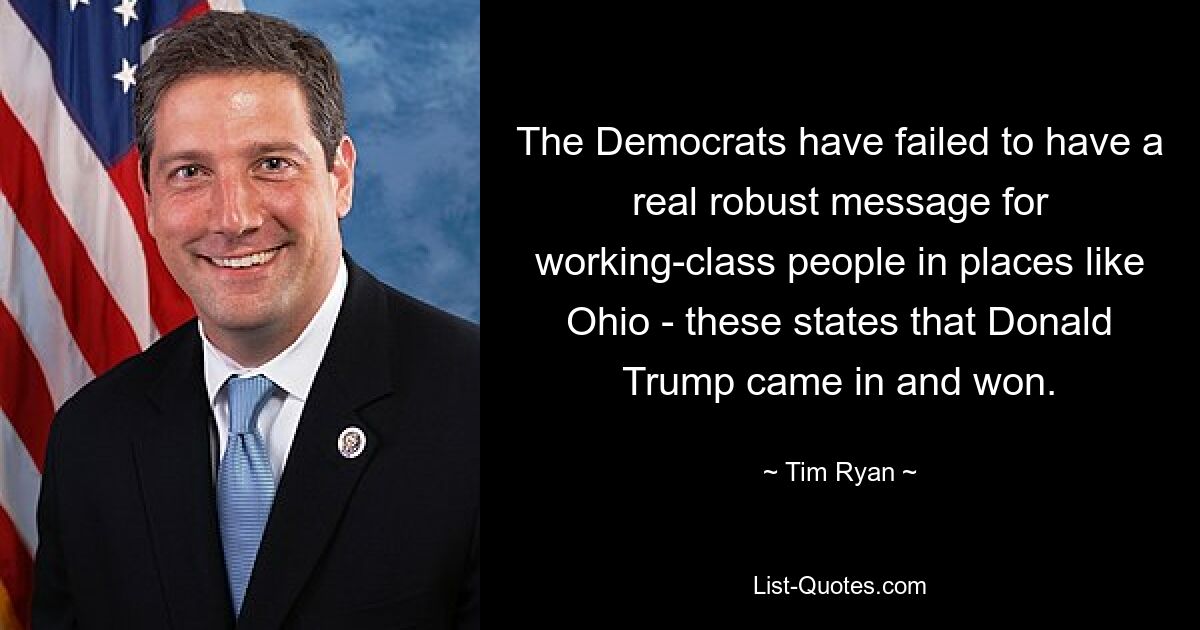 The Democrats have failed to have a real robust message for working-class people in places like Ohio - these states that Donald Trump came in and won.

~ Tim Ryan ~

List-Quotes.com